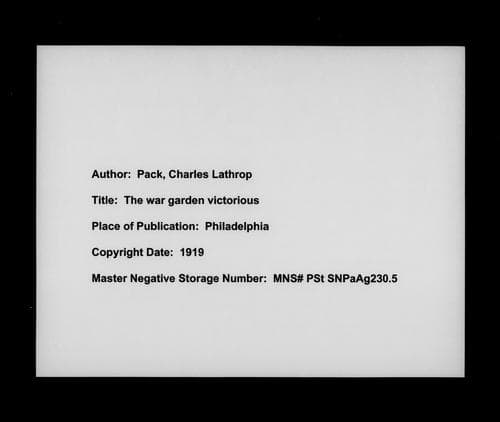 Author: Pack, Charles Lathrop

Title: The war garden victorious

Place of Publication: Philadelphia

Copyright Date: 1919

Master Negative Storage Number: MNS# PSt SNPaAg230.5